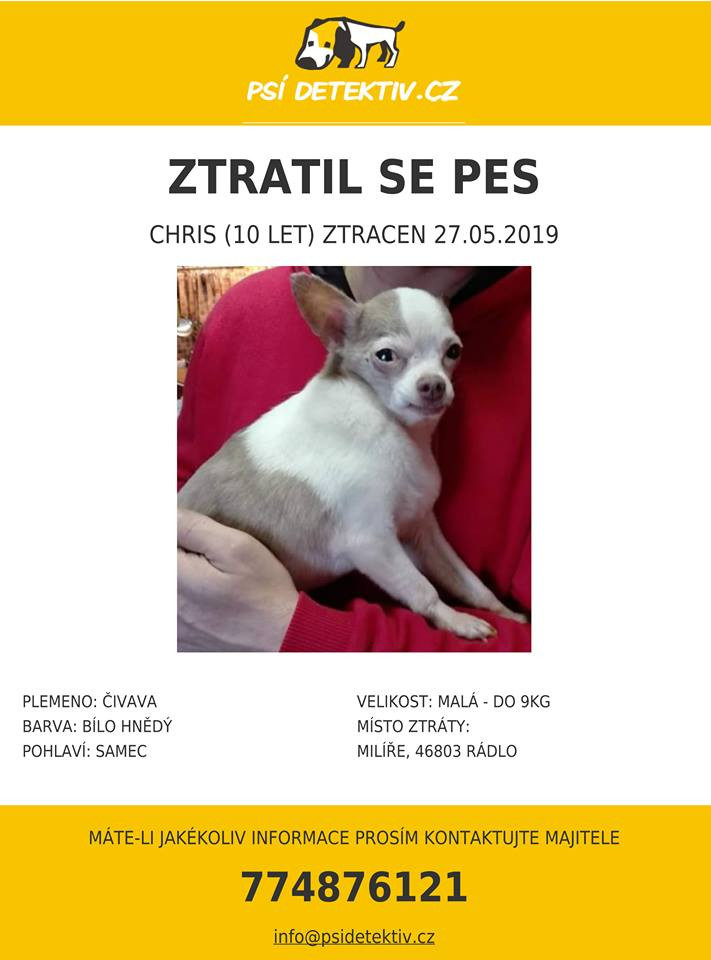 PSÍ DETEKTIV.CZ

ZTRATIL SE PES

CHRIS (10 LET) ZTRACEN 27.05.2019

PLEMENO: ČIVAVA
BARVA: BÍLO HNĚDÝ
POHLAVÍ: SAMEC

VELIKOST: MALÁ - DO 9KG
MÍSTO ZTRÁTY:
MILÍŘE, 46803 RÁDLO

MÁTE-LI JAKÉKOLIV INFORMACE PROSÍM KONTAKTUJTE MAJITELE

774876121

info@psidetektiv.cz